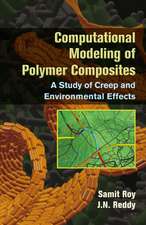 Computational Modeling of Polymer Composites

A Study of Creep and Environmental Effects

Samit Roy
J.N. Reddy